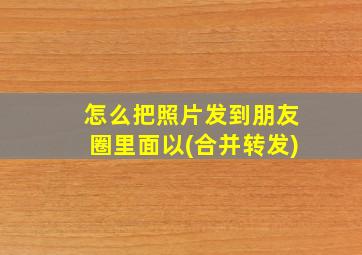 怎么把照片发到朋友圈里面以(合并转发)